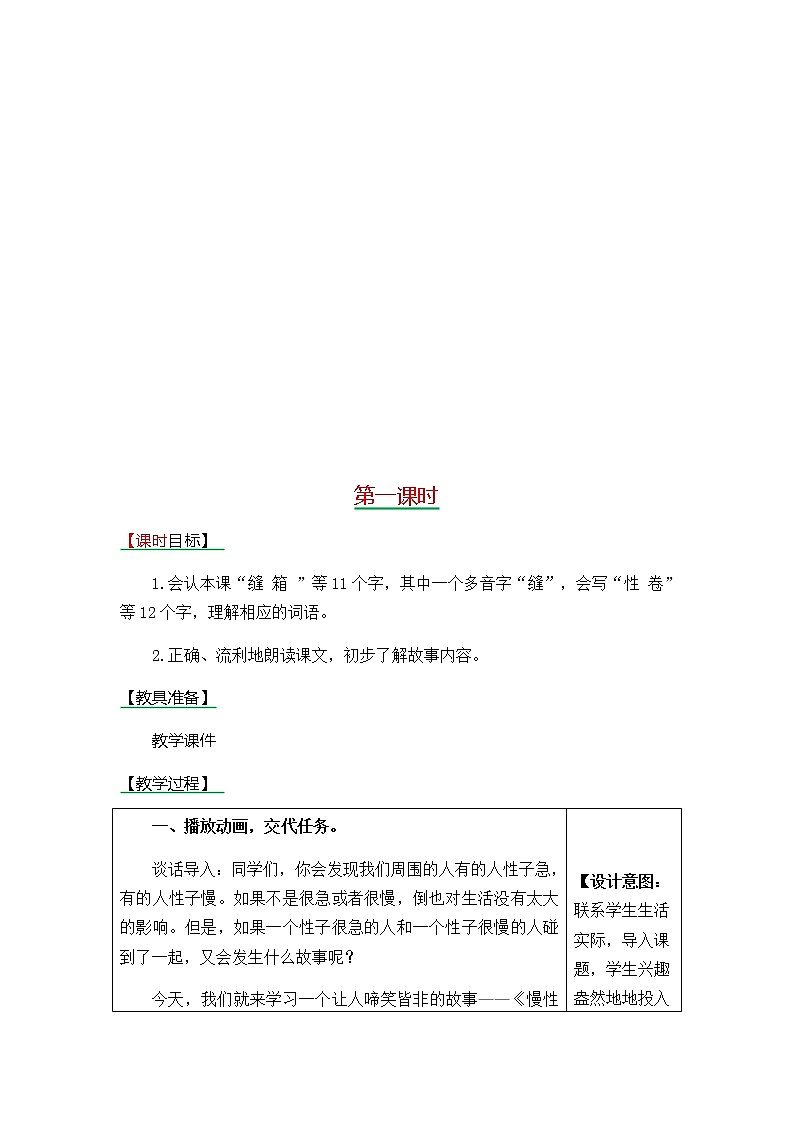 第一课时

【课时目标】

1.会认本课“缝 箱 ”等11个字，其中一个多音字“缝”，会写“性 卷”等12个字，理解相应的词语。

2.正确、流利地朗读课文，初步了解故事内容。

【教具准备】

教学课件

【教学过程】

| 一、播放动画，交代任务。<br><br>谈话导入：同学们，你会发现我们周围的人有的人性子急，有的人性子慢。如果不是很急或者很慢，倒也对生活没有太大的影响。但是，如果一个性子很急的人和一个性子很慢的人碰到了一起，又会发生什么故事呢？<br><br>今天，我们就来学习一个让人啼笑皆非的故事——《慢性 | 【设计意图：联系学生生活实际，导入课题，学生兴趣盎然地地投入 |
|---|---|